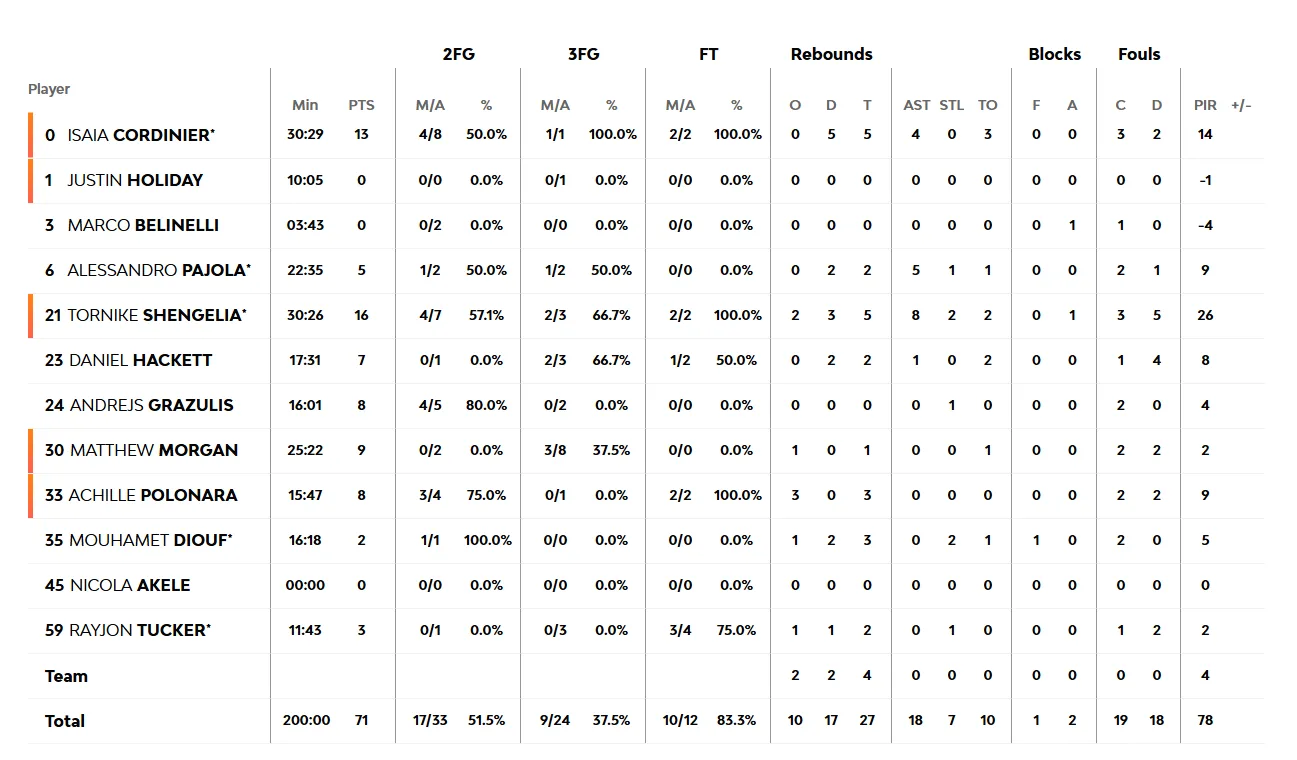 | Player | Min | PTS | 2FG M/A | 2FG % | 3FG M/A | 3FG % | FT M/A | FT % | Rebounds O | Rebounds D | Rebounds T | AST | STL | TO | Blocks F | Blocks A | Fouls C | Fouls D | PIR | +/- |
|---|---|---|---|---|---|---|---|---|---|---|---|---|---|---|---|---|---|---|---|---|
| 0 ISAIA CORDINIER* | 30:29 | 13 | 4/8 | 50.0% | 1/1 | 100.0% | 2/2 | 100.0% | 0 | 5 | 5 | 4 | 0 | 3 | 0 | 0 | 3 | 2 | 14 | |
| 1 JUSTIN HOLIDAY | 10:05 | 0 | 0/0 | 0.0% | 0/1 | 0.0% | 0/0 | 0.0% | 0 | 0 | 0 | 0 | 0 | 0 | 0 | 0 | 0 | 0 | -1 | |
| 3 MARCO BELINELLI | 03:43 | 0 | 0/2 | 0.0% | 0/0 | 0.0% | 0/0 | 0.0% | 0 | 0 | 0 | 0 | 0 | 0 | 0 | 1 | 1 | 0 | -4 | |
| 6 ALESSANDRO PAJOLA* | 22:35 | 5 | 1/2 | 50.0% | 1/2 | 50.0% | 0/0 | 0.0% | 0 | 2 | 2 | 5 | 1 | 1 | 0 | 0 | 2 | 1 | 9 | |
| 21 TORNIKE SHENGELIA* | 30:26 | 16 | 4/7 | 57.1% | 2/3 | 66.7% | 2/2 | 100.0% | 2 | 3 | 5 | 8 | 2 | 2 | 0 | 1 | 3 | 5 | 26 | |
| 23 DANIEL HACKETT | 17:31 | 7 | 0/1 | 0.0% | 2/3 | 66.7% | 1/2 | 50.0% | 0 | 2 | 2 | 1 | 0 | 2 | 0 | 0 | 1 | 4 | 8 | |
| 24 ANDREJS GRAZULIS | 16:01 | 8 | 4/5 | 80.0% | 0/2 | 0.0% | 0/0 | 0.0% | 0 | 0 | 0 | 0 | 1 | 0 | 0 | 0 | 2 | 0 | 4 | |
| 30 MATTHEW MORGAN | 25:22 | 9 | 0/2 | 0.0% | 3/8 | 37.5% | 0/0 | 0.0% | 1 | 0 | 1 | 0 | 0 | 1 | 0 | 0 | 2 | 2 | 2 | |
| 33 ACHILLE POLONARA | 15:47 | 8 | 3/4 | 75.0% | 0/1 | 0.0% | 2/2 | 100.0% | 3 | 0 | 3 | 0 | 0 | 0 | 0 | 0 | 2 | 2 | 9 | |
| 35 MOUHAMET DIOUF* | 16:18 | 2 | 1/1 | 100.0% | 0/0 | 0.0% | 0/0 | 0.0% | 1 | 2 | 3 | 0 | 2 | 1 | 1 | 0 | 2 | 0 | 5 | |
| 45 NICOLA AKELE | 00:00 | 0 | 0/0 | 0.0% | 0/0 | 0.0% | 0/0 | 0.0% | 0 | 0 | 0 | 0 | 0 | 0 | 0 | 0 | 0 | 0 | 0 | |
| 59 RAYJON TUCKER* | 11:43 | 3 | 0/1 | 0.0% | 0/3 | 0.0% | 3/4 | 75.0% | 1 | 1 | 2 | 0 | 1 | 0 | 0 | 0 | 1 | 2 | 2 | |
| Team | | | | | | | | | 2 | 2 | 4 | 0 | 0 | 0 | 0 | 0 | 0 | 0 | 4 | |
| Total | 200:00 | 71 | 17/33 | 51.5% | 9/24 | 37.5% | 10/12 | 83.3% | 10 | 17 | 27 | 18 | 7 | 10 | 1 | 2 | 19 | 18 | 78 | |